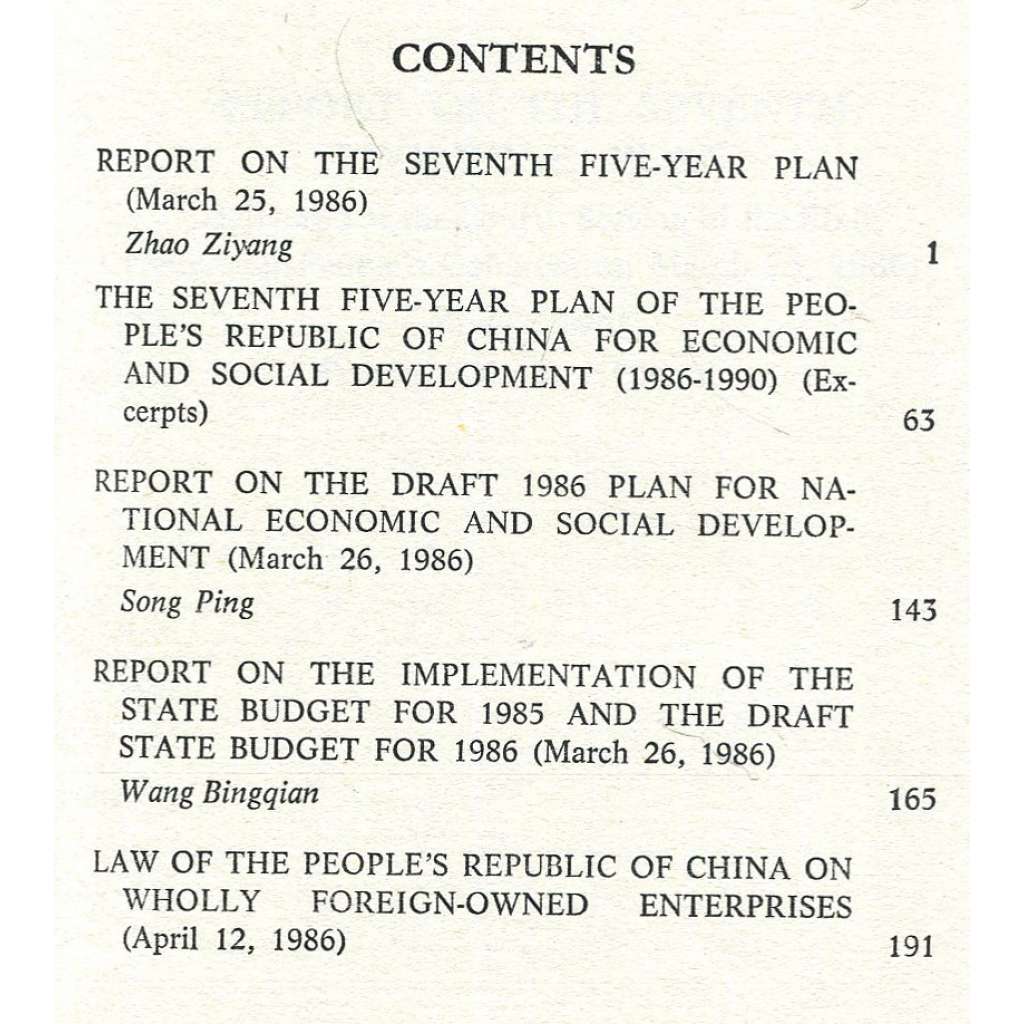 CONTENTS

REPORT ON THE SEVENTH FIVE-YEAR PLAN (March 25, 1986)
Zhao Ziyang 1

THE SEVENTH FIVE-YEAR PLAN OF THE PEOPLE'S REPUBLIC OF CHINA FOR ECONOMIC AND SOCIAL DEVELOPMENT (1986-1990) (Excerpts) 63

REPORT ON THE DRAFT 1986 PLAN FOR NATIONAL ECONOMIC AND SOCIAL DEVELOPMENT (March 26, 1986)
Song Ping 143

REPORT ON THE IMPLEMENTATION OF THE STATE BUDGET FOR 1985 AND THE DRAFT STATE BUDGET FOR 1986 (March 26, 1986)
Wang Bingqian 165

LAW OF THE PEOPLE'S REPUBLIC OF CHINA ON WHOLLY FOREIGN-OWNED ENTERPRISES (April 12, 1986) 191